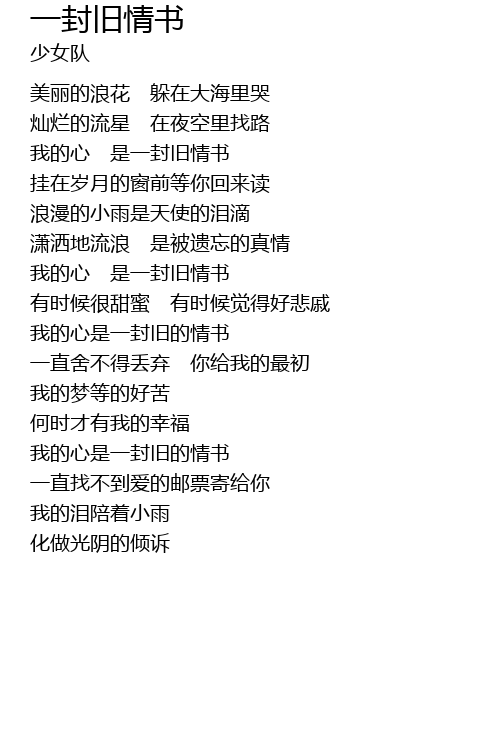 一封旧情书
少女队

美丽的浪花 躲在大海里哭
灿烂的流星 在夜空里找路
我的心 是一封旧情书
挂在岁月的窗前等你回来读
浪漫的小雨是天使的泪滴
潇洒地流浪 是被遗忘的真情
我的心 是一封旧情书
有时候很甜蜜 有时候觉得好悲戚
我的心是一封旧的情书
一直舍不得丢弃 你给我的最初
我的梦等的好苦
何时才有我的幸福
我的心是一封旧的情书
一直找不到爱的邮票寄给你
我的泪陪着小雨
化做光阴的倾诉